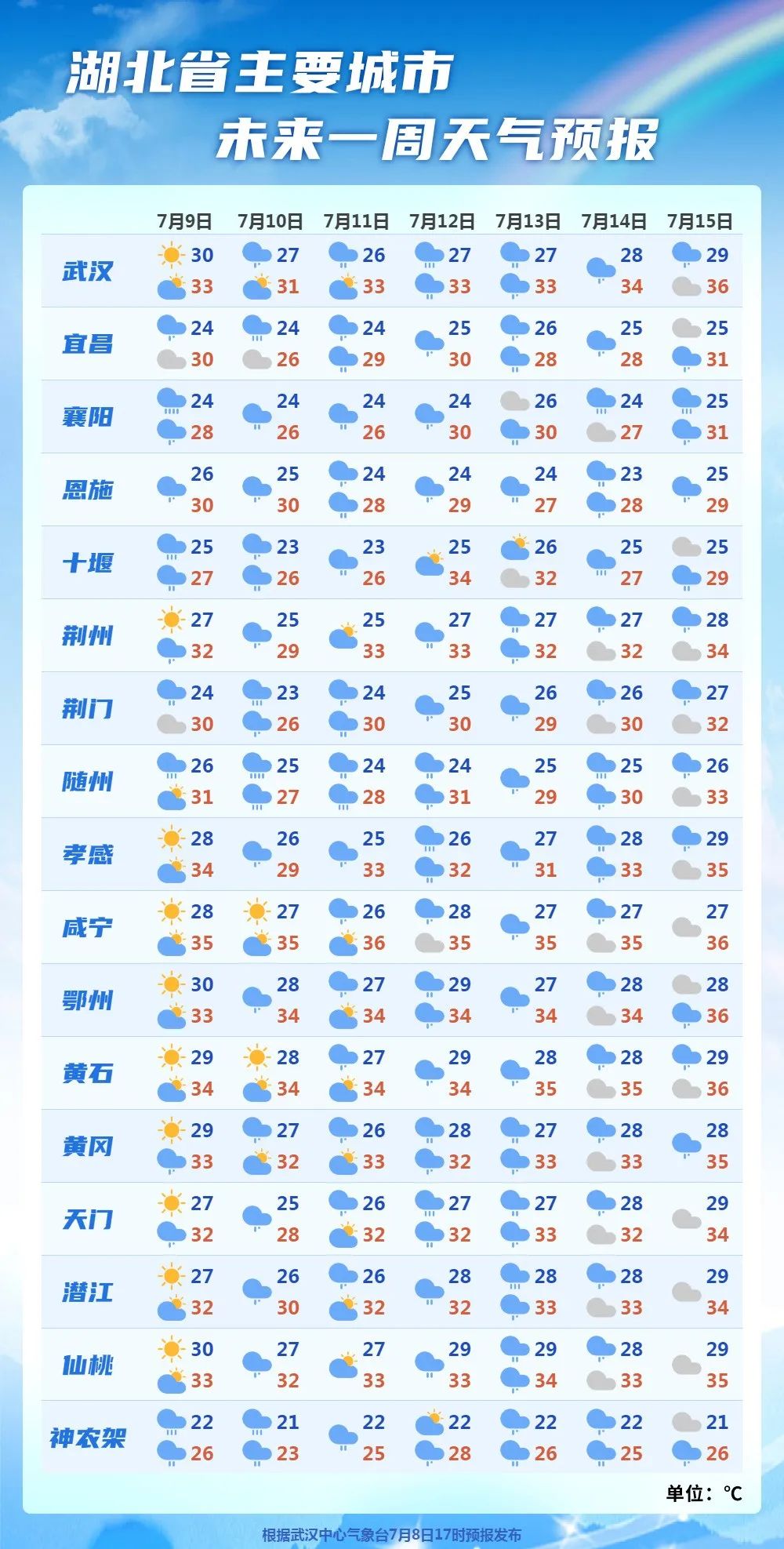 湖北省主要城市
未来一周天气预报

| | 7月9日 | 7月10日 | 7月11日 | 7月12日 | 7月13日 | 7月14日 | 7月15日 |
|---|---|---|---|---|---|---|---|
| 武汉 | 30 33 | 27 31 | 26 33 | 27 33 | 27 33 | 28 34 | 29 36 |
| 宜昌 | 24 30 | 24 26 | 24 29 | 25 30 | 26 28 | 25 28 | 25 31 |
| 襄阳 | 24 28 | 24 26 | 24 26 | 24 30 | 26 30 | 24 27 | 25 31 |
| 恩施 | 26 30 | 25 30 | 24 28 | 24 29 | 24 27 | 23 28 | 25 29 |
| 十堰 | 25 27 | 23 26 | 23 26 | 25 34 | 26 32 | 25 27 | 25 29 |
| 荆州 | 27 32 | 25 29 | 25 33 | 27 33 | 27 32 | 27 32 | 28 34 |
| 荆门 | 24 30 | 23 26 | 24 30 | 25 30 | 26 29 | 26 30 | 27 32 |
| 随州 | 26 31 | 25 27 | 24 28 | 24 31 | 25 29 | 25 30 | 26 33 |
| 孝感 | 28 34 | 26 29 | 25 33 | 26 32 | 27 31 | 28 33 | 29 35 |
| 咸宁 | 28 35 | 27 35 | 26 36 | 28 35 | 27 35 | 27 35 | 27 36 |
| 鄂州 | 30 33 | 28 34 | 27 34 | 29 34 | 27 34 | 28 34 | 28 36 |
| 黄石 | 29 34 | 28 34 | 27 34 | 29 34 | 28 35 | 28 35 | 29 36 |
| 黄冈 | 29 33 | 27 32 | 26 33 | 28 32 | 27 33 | 28 33 | 28 35 |
| 天门 | 27 32 | 25 28 | 26 32 | 27 32 | 27 33 | 28 32 | 29 34 |
| 潜江 | 27 32 | 26 30 | 26 32 | 28 32 | 28 33 | 28 33 | 29 34 |
| 仙桃 | 30 33 | 27 32 | 27 33 | 29 33 | 29 34 | 28 33 | 29 35 |
| 神农架 | 22 26 | 21 23 | 22 25 | 22 28 | 22 26 | 22 25 | 21 26 |

单位：℃

根据武汉中心气象台7月8日17时预报发布